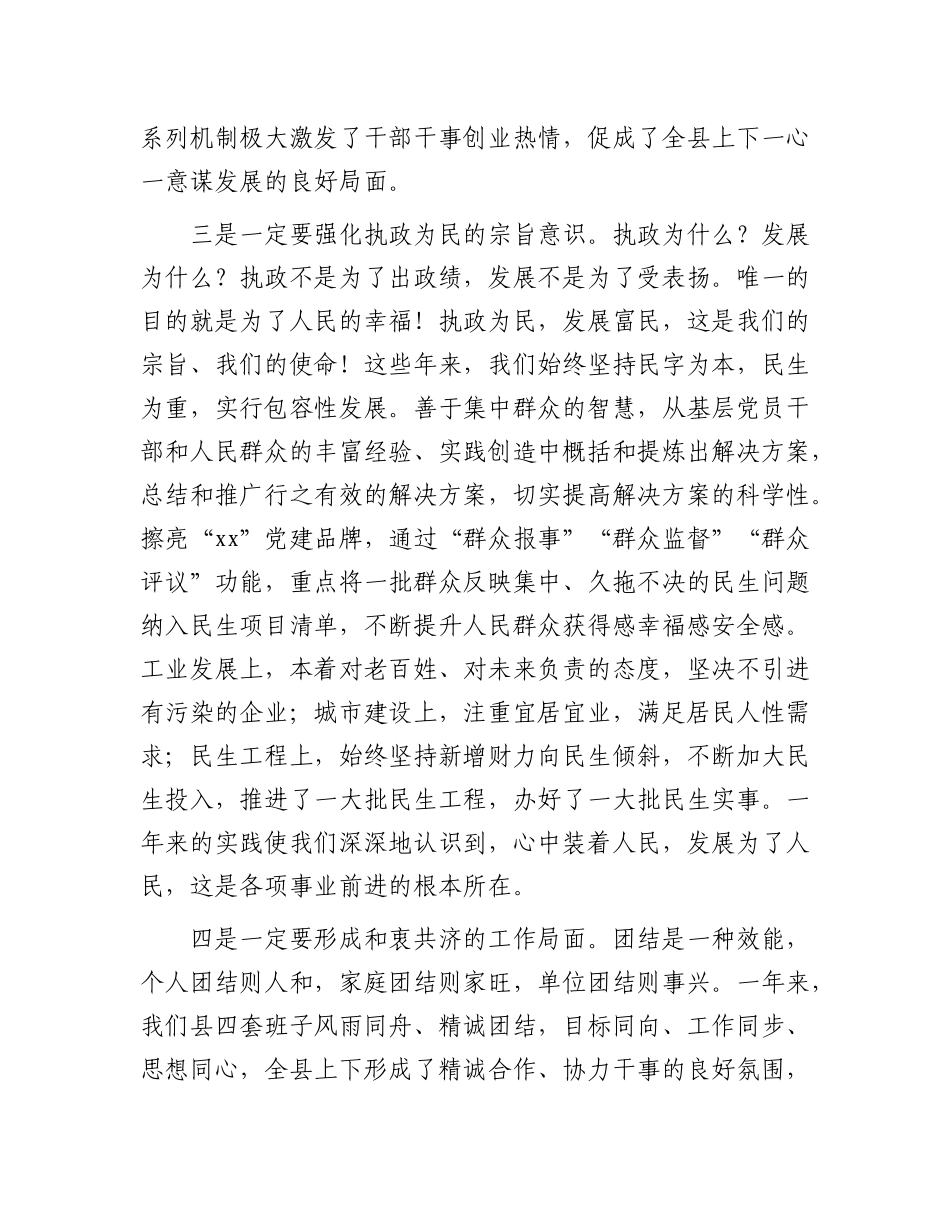 系列机制极大激发了干部干事创业热情，促成了全县上下一心一意谋发展的良好局面。

三是一定要强化执政为民的宗旨意识。执政为什么？发展为什么？执政不是为了出政绩，发展不是为了受表扬。唯一的目的就是为了人民的幸福！执政为民，发展富民，这是我们的宗旨、我们的使命！这些年来，我们始终坚持民字为本，民生为重，实行包容性发展。善于集中群众的智慧，从基层党员干部和人民群众的丰富经验、实践创造中概括和提炼出解决方案，总结和推广行之有效的解决方案，切实提高解决方案的科学性。擦亮“xx”党建品牌，通过“群众报事”“群众监督”“群众评议”功能，重点将一批群众反映集中、久拖不决的民生问题纳入民生项目清单，不断提升人民群众获得感幸福感安全感。工业发展上，本着对老百姓、对未来负责的态度，坚决不引进有污染的企业；城市建设上，注重宜居宜业，满足居民人性需求；民生工程上，始终坚持新增财力向民生倾斜，不断加大民生投入，推进了一大批民生工程，办好了一大批民生实事。一年来的实践使我们深深地认识到，心中装着人民，发展为了人民，这是各项事业前进的根本所在。

四是一定要形成和衷共济的工作局面。团结是一种效能，个人团结则人和，家庭团结则家旺，单位团结则事兴。一年来，我们县四套班子风雨同舟、精诚团结，目标同向、工作同步、思想同心，全县上下形成了精诚合作、协力干事的良好氛围，